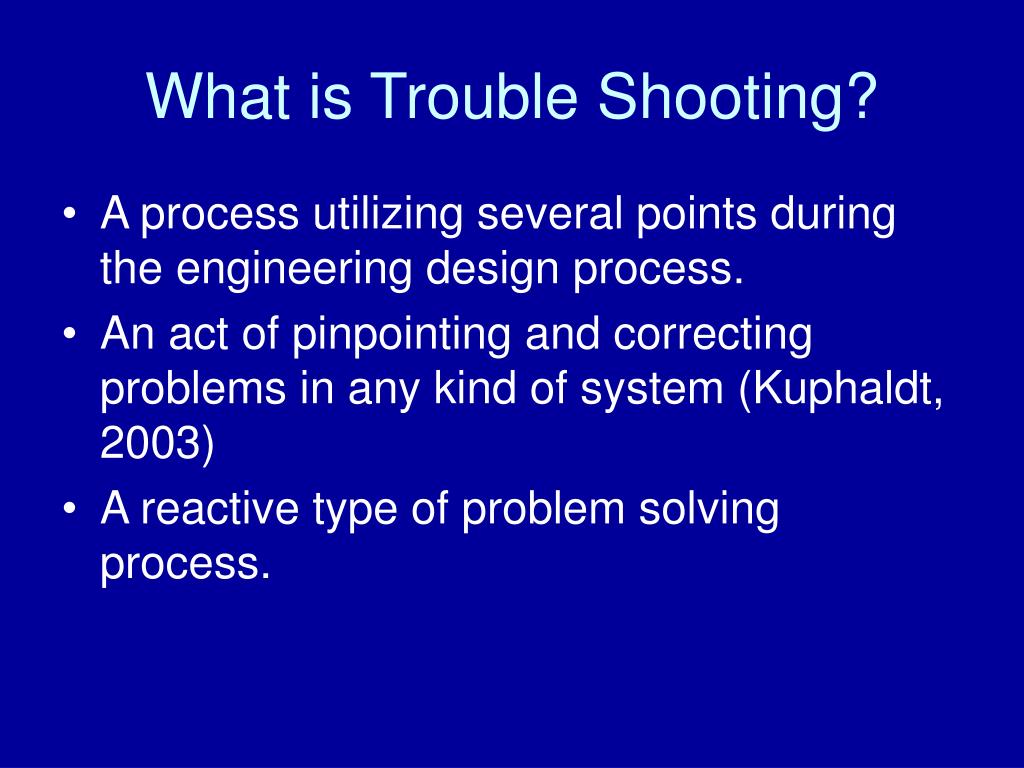 What is Trouble Shooting?

• A process utilizing several points during the engineering design process.
• An act of pinpointing and correcting problems in any kind of system (Kuphaldt, 2003)
• A reactive type of problem solving process.